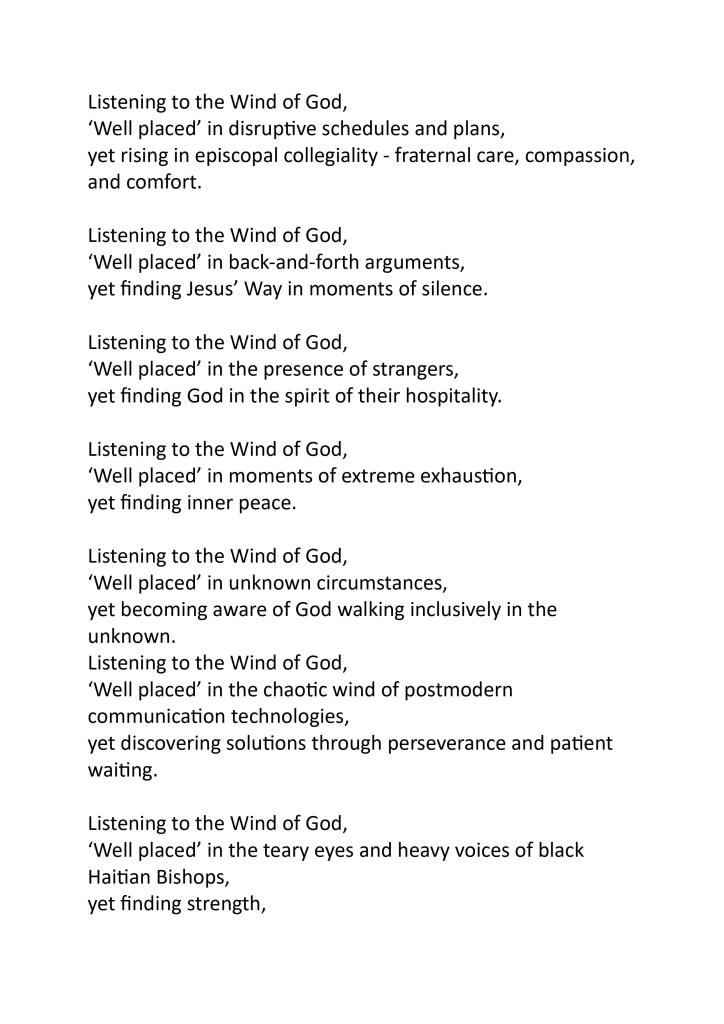 Listening to the Wind of God,
‘Well placed’ in disruptive schedules and plans,
yet rising in episcopal collegiality - fraternal care, compassion, and comfort.

Listening to the Wind of God,
‘Well placed’ in back-and-forth arguments,
yet finding Jesus’ Way in moments of silence.

Listening to the Wind of God,
‘Well placed’ in the presence of strangers,
yet finding God in the spirit of their hospitality.

Listening to the Wind of God,
‘Well placed’ in moments of extreme exhaustion,
yet finding inner peace.

Listening to the Wind of God,
‘Well placed’ in unknown circumstances,
yet becoming aware of God walking inclusively in the unknown.
Listening to the Wind of God,
‘Well placed’ in the chaotic wind of postmodern communication technologies,
yet discovering solutions through perseverance and patient waiting.

Listening to the Wind of God,
‘Well placed’ in the teary eyes and heavy voices of black Haitian Bishops,
yet finding strength,